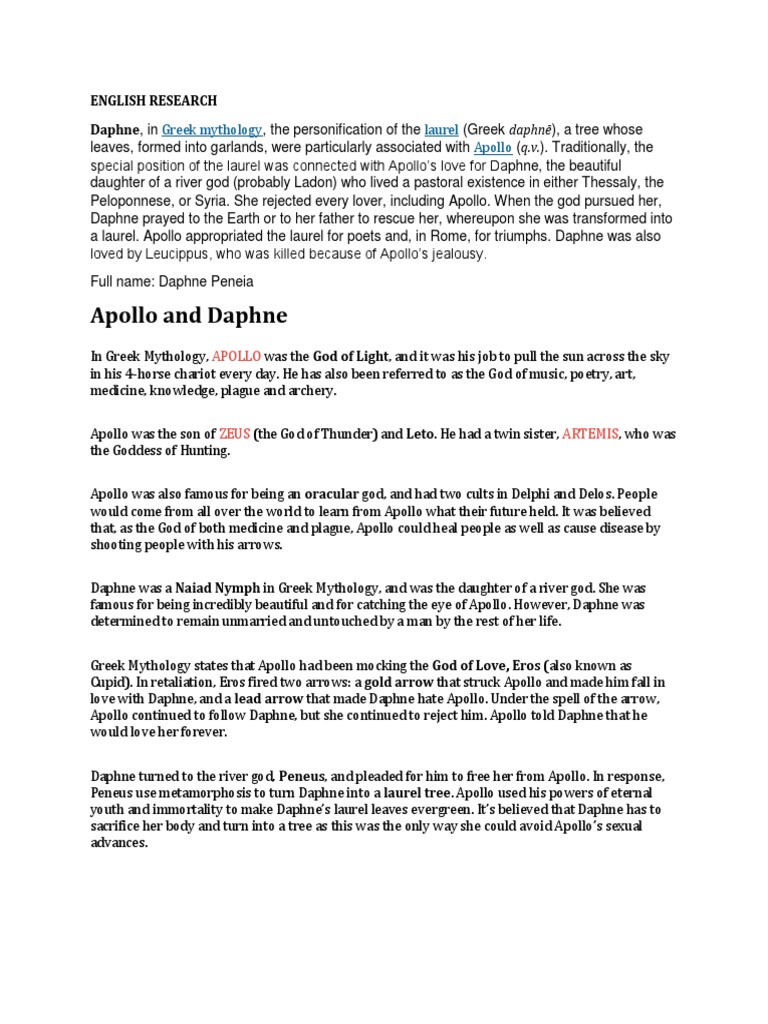 ENGLISH RESEARCH

Daphne, in Greek mythology, the personification of the laurel (Greek daphnē), a tree whose leaves, formed into garlands, were particularly associated with Apollo (q.v.). Traditionally, the special position of the laurel was connected with Apollo's love for Daphne, the beautiful daughter of a river god (probably Ladon) who lived a pastoral existence in either Thessaly, the Peloponnese, or Syria. She rejected every lover, including Apollo. When the god pursued her, Daphne prayed to the Earth or to her father to rescue her, whereupon she was transformed into a laurel. Apollo appropriated the laurel for poets and, in Rome, for triumphs. Daphne was also loved by Leucippus, who was killed because of Apollo's jealousy.

Full name: Daphne Peneia

Apollo and Daphne

In Greek Mythology, APOLLO was the God of Light, and it was his job to pull the sun across the sky in his 4-horse chariot every day. He has also been referred to as the God of music, poetry, art, medicine, knowledge, plague and archery.

Apollo was the son of ZEUS (the God of Thunder) and Leto. He had a twin sister, ARTEMIS, who was the Goddess of Hunting.

Apollo was also famous for being an oracular god, and had two cults in Delphi and Delos. People would come from all over the world to learn from Apollo what their future held. It was believed that, as the God of both medicine and plague, Apollo could heal people as well as cause disease by shooting people with his arrows.

Daphne was a Naiad Nymph in Greek Mythology, and was the daughter of a river god. She was famous for being incredibly beautiful and for catching the eye of Apollo. However, Daphne was determined to remain unmarried and untouched by a man by the rest of her life.

Greek Mythology states that Apollo had been mocking the God of Love, Eros (also known as Cupid). In retaliation, Eros fired two arrows: a gold arrow that struck Apollo and made him fall in love with Daphne, and a lead arrow that made Daphne hate Apollo. Under the spell of the arrow, Apollo continued to follow Daphne, but she continued to reject him. Apollo told Daphne that he would love her forever.

Daphne turned to the river god, Peneus, and pleaded for him to free her from Apollo. In response, Peneus use metamorphosis to turn Daphne into a laurel tree. Apollo used his powers of eternal youth and immortality to make Daphne's laurel leaves evergreen. It's believed that Daphne has to sacrifice her body and turn into a tree as this was the only way she could avoid Apollo's sexual advances.